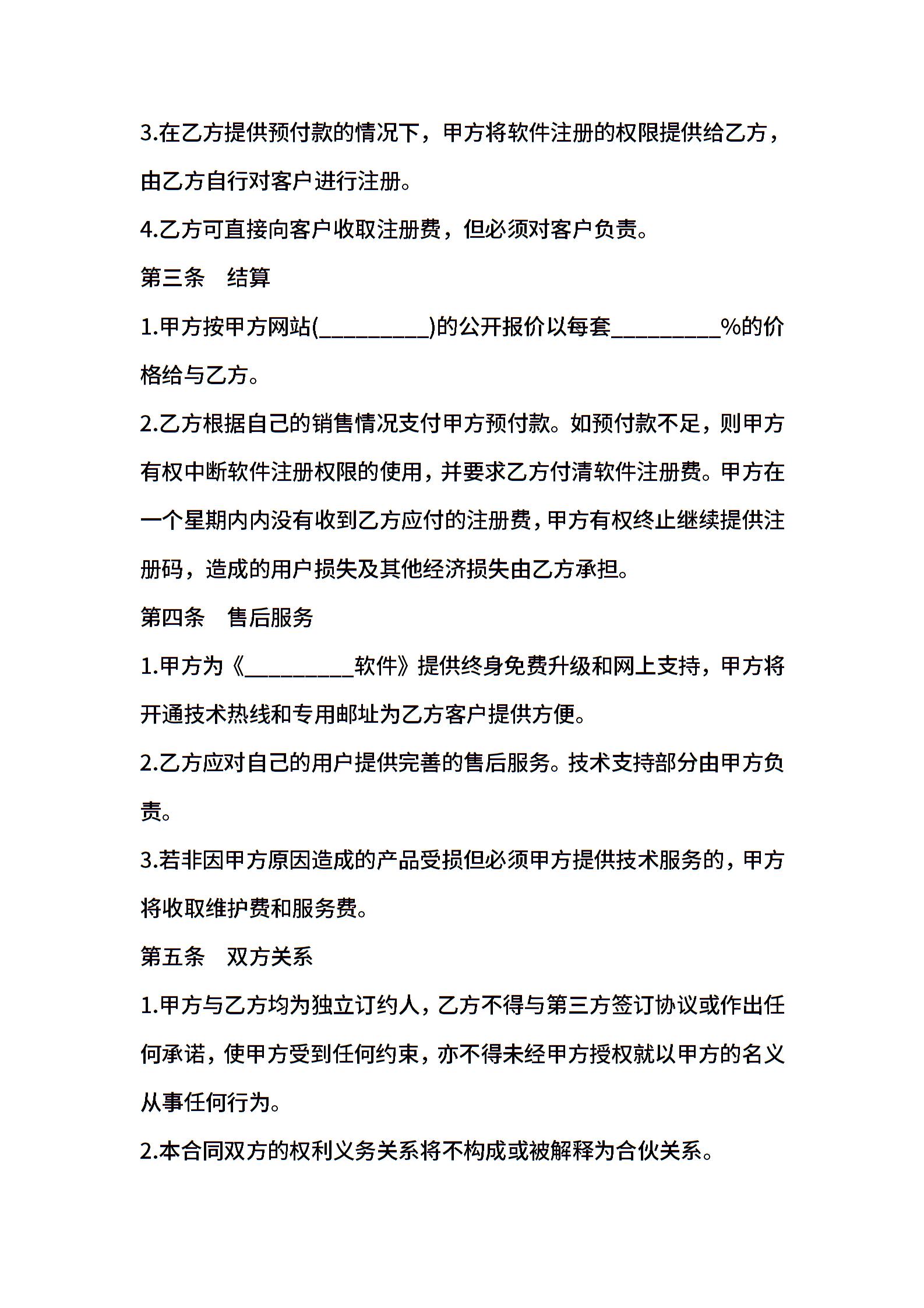 3.在乙方提供预付款的情况下，甲方将软件注册的权限提供给乙方，由乙方自行对客户进行注册。

4.乙方可直接向客户收取注册费，但必须对客户负责。

第三条　结算

1.甲方按甲方网站(__________)的公开报价以每套__________%的价格给与乙方。

2.乙方根据自己的销售情况支付甲方预付款。如预付款不足，则甲方有权中断软件注册权限的使用，并要求乙方付清软件注册费。甲方在一个星期内内没有收到乙方应付的注册费，甲方有权终止继续提供注册码，造成的用户损失及其他经济损失由乙方承担。

第四条　售后服务

1.甲方为《__________软件》提供终身免费升级和网上支持，甲方将开通技术热线和专用邮址为乙方客户提供方便。

2.乙方应对自己的用户提供完善的售后服务。技术支持部分由甲方负责。

3.若非因甲方原因造成的产品受损但必须甲方提供技术服务的，甲方将收取维护费和服务费。

第五条　双方关系

1.甲方与乙方均为独立订约人，乙方不得与第三方签订协议或作出任何承诺，使甲方受到任何约束，亦不得未经甲方授权就以甲方的名义从事任何行为。

2.本合同双方的权利义务关系将不构成或被解释为合伙关系。